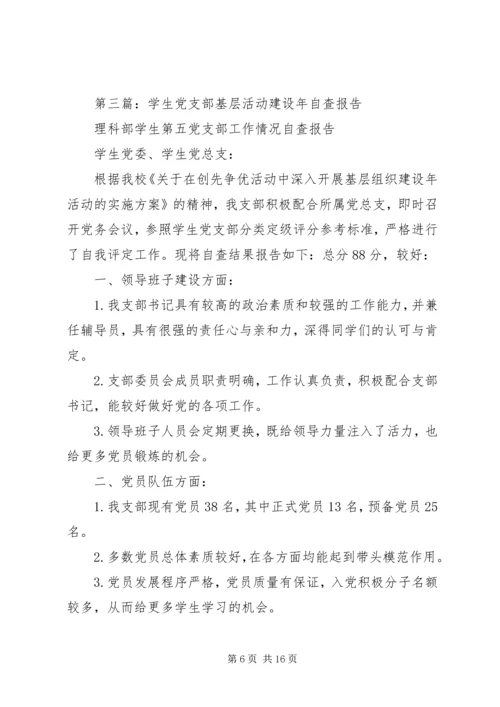 第三篇：学生党支部基层活动建设年自查报告

理科部学生第五党支部工作情况自查报告

学生党委、学生党总支：

根据我校《关于在创先争优活动中深入开展基层组织建设年活动的实施方案》的精神，我支部积极配合所属党总支，即时召开党务会议，参照学生党支部分类定级评分参考标准，严格进行了自我评定工作。现将自查结果报告如下：总分88分，较好：

一、领导班子建设方面：

1.我支部书记具有较高的政治素质和较强的工作能力，并兼任辅导员，具有很强的责任心与亲和力，深得同学们的认可与肯定。

2.支部委员会成员职责明确，工作认真负责，积极配合支部书记，能较好做好党的各项工作。

3.领导班子人员会定期更换，既给领导力量注入了活力，也给更多党员锻炼的机会。

二、党员队伍方面：

1.我支部现有党员38名，其中正式党员13名，预备党员25名。

2.多数党员总体素质较好，在各方面均能起到带头模范作用。

3.党员发展程序严格，党员质量有保证，入党积极分子名额较多，从而给更多学生学习的机会。

第6页 共16页